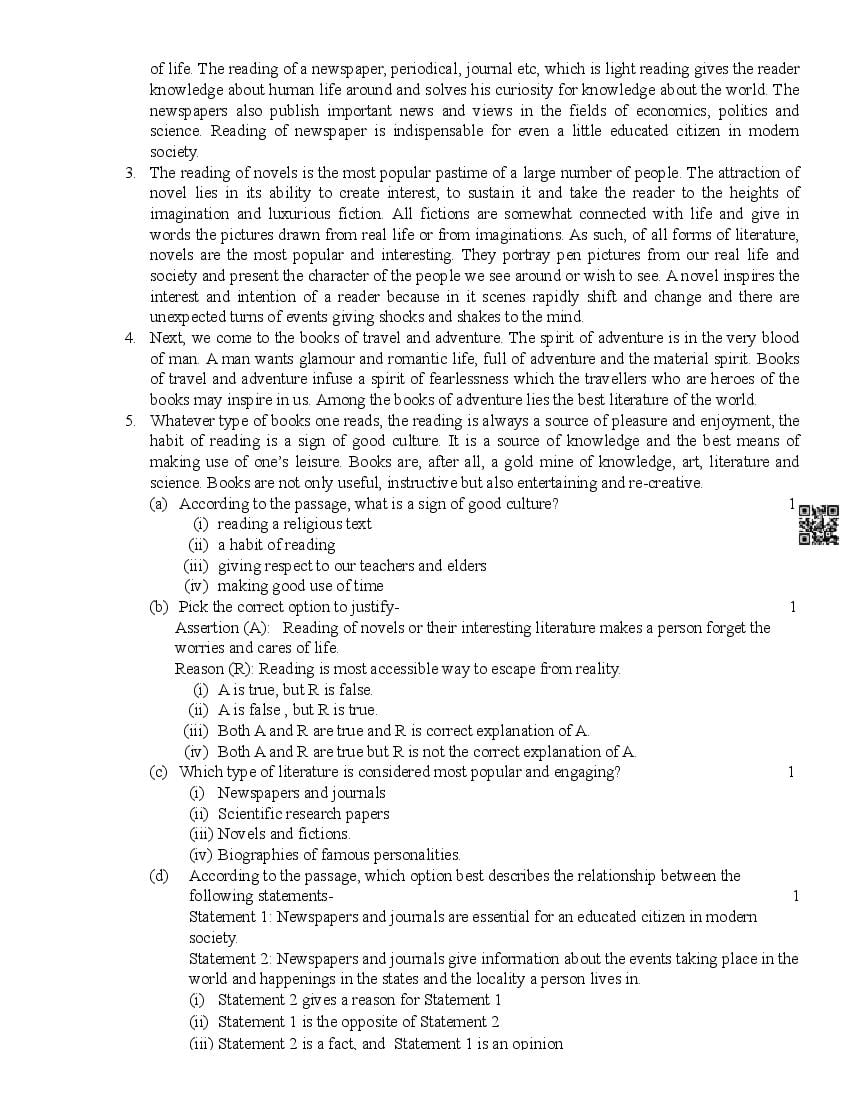 of life. The reading of a newspaper, periodical, journal etc, which is light reading gives the reader knowledge about human life around and solves his curiosity for knowledge about the world. The newspapers also publish important news and views in the fields of economics, politics and science. Reading of newspaper is indispensable for even a little educated citizen in modern society.

3. The reading of novels is the most popular pastime of a large number of people. The attraction of novel lies in its ability to create interest, to sustain it and take the reader to the heights of imagination and luxurious fiction. All fictions are somewhat connected with life and give in words the pictures drawn from real life or from imaginations. As such, of all forms of literature, novels are the most popular and interesting. They portray pen pictures from our real life and society and present the character of the people we see around or wish to see. A novel inspires the interest and intention of a reader because in it scenes rapidly shift and change and there are unexpected turns of events giving shocks and shakes to the mind.

4. Next, we come to the books of travel and adventure. The spirit of adventure is in the very blood of man. A man wants glamour and romantic life, full of adventure and the material spirit. Books of travel and adventure infuse a spirit of fearlessness which the travellers who are heroes of the books may inspire in us. Among the books of adventure lies the best literature of the world.

5. Whatever type of books one reads, the reading is always a source of pleasure and enjoyment, the habit of reading is a sign of good culture. It is a source of knowledge and the best means of making use of one's leisure. Books are, after all, a gold mine of knowledge, art, literature and science. Books are not only useful, instructive but also entertaining and re-creative.

(a) According to the passage, what is a sign of good culture? 1
(i) reading a religious text
(ii) a habit of reading
(iii) giving respect to our teachers and elders
(iv) making good use of time

(b) Pick the correct option to justify- 1
Assertion (A): Reading of novels or their interesting literature makes a person forget the worries and cares of life.
Reason (R): Reading is most accessible way to escape from reality.
(i) A is true, but R is false.
(ii) A is false , but R is true.
(iii) Both A and R are true and R is correct explanation of A.
(iv) Both A and R are true but R is not the correct explanation of A.

(c) Which type of literature is considered most popular and engaging? 1
(i) Newspapers and journals
(ii) Scientific research papers
(iii) Novels and fictions.
(iv) Biographies of famous personalities.

(d) According to the passage, which option best describes the relationship between the following statements- 1
Statement 1: Newspapers and journals are essential for an educated citizen in modern society.
Statement 2: Newspapers and journals give information about the events taking place in the world and happenings in the states and the locality a person lives in.
(i) Statement 2 gives a reason for Statement 1
(ii) Statement 1 is the opposite of Statement 2
(iii) Statement 2 is a fact, and Statement 1 is an opinion